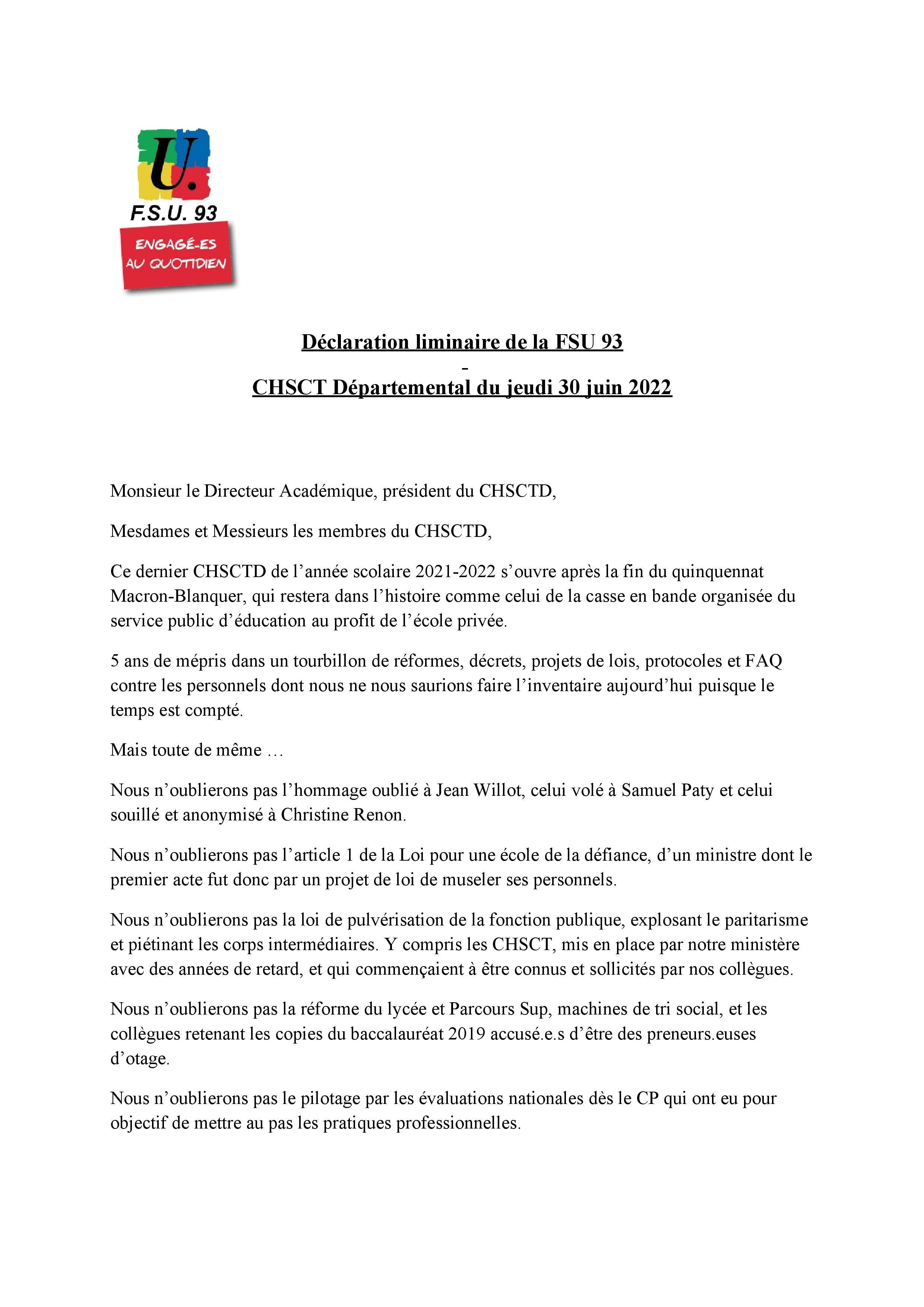 U.
F.S.U. 93
ENGAGÉ-ES AU QUOTIDIEN

Déclaration liminaire de la FSU 93
-
CHSCT Départemental du jeudi 30 juin 2022

Monsieur le Directeur Académique, président du CHSCTD,

Mesdames et Messieurs les membres du CHSCTD,

Ce dernier CHSCTD de l'année scolaire 2021-2022 s'ouvre après la fin du quinquennat Macron-Blanquer, qui restera dans l'histoire comme celui de la casse en bande organisée du service public d'éducation au profit de l'école privée.

5 ans de mépris dans un tourbillon de réformes, décrets, projets de lois, protocoles et FAQ contre les personnels dont nous ne nous saurions faire l'inventaire aujourd'hui puisque le temps est compté.

Mais toute de même …

Nous n'oublierons pas l'hommage oublié à Jean Willot, celui volé à Samuel Paty et celui souillé et anonymisé à Christine Renon.

Nous n'oublierons pas l'article 1 de la Loi pour une école de la défiance, d'un ministre dont le premier acte fut donc par un projet de loi de museler ses personnels.

Nous n'oublierons pas la loi de pulvérisation de la fonction publique, explosant le paritarisme et piétinant les corps intermédiaires. Y compris les CHSCT, mis en place par notre ministère avec des années de retard, et qui commençaient à être connus et sollicités par nos collègues.

Nous n'oublierons pas la réforme du lycée et Parcours Sup, machines de tri social, et les collègues retenant les copies du baccalauréat 2019 accusé.e.s d'être des preneurs.euses d'otage.

Nous n'oublierons pas le pilotage par les évaluations nationales dès le CP qui ont eu pour objectif de mettre au pas les pratiques professionnelles.